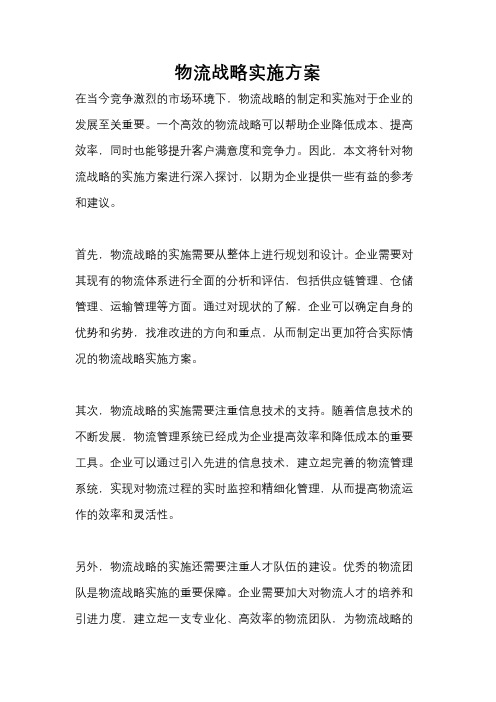 物流战略实施方案

在当今竞争激烈的市场环境下，物流战略的制定和实施对于企业的发展至关重要。一个高效的物流战略可以帮助企业降低成本、提高效率，同时也能够提升客户满意度和竞争力。因此，本文将针对物流战略的实施方案进行深入探讨，以期为企业提供一些有益的参考和建议。

首先，物流战略的实施需要从整体上进行规划和设计。企业需要对其现有的物流体系进行全面的分析和评估，包括供应链管理、仓储管理、运输管理等方面。通过对现状的了解，企业可以确定自身的优势和劣势，找准改进的方向和重点，从而制定出更加符合实际情况的物流战略实施方案。

其次，物流战略的实施需要注重信息技术的支持。随着信息技术的不断发展，物流管理系统已经成为企业提高效率和降低成本的重要工具。企业可以通过引入先进的信息技术，建立起完善的物流管理系统，实现对物流过程的实时监控和精细化管理，从而提高物流运作的效率和灵活性。

另外，物流战略的实施还需要注重人才队伍的建设。优秀的物流团队是物流战略实施的重要保障。企业需要加大对物流人才的培养和引进力度，建立起一支专业化、高效率的物流团队，为物流战略的